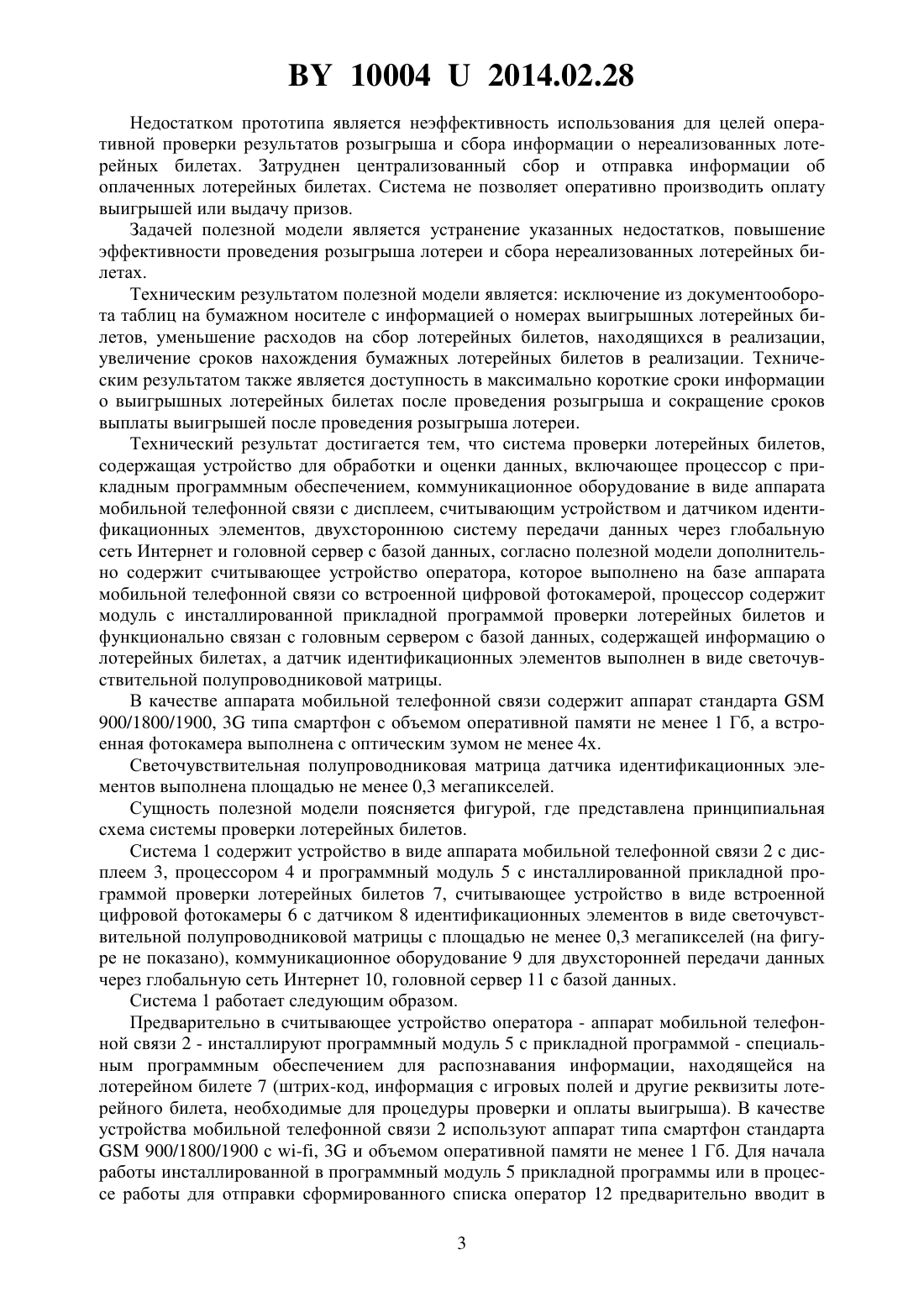 BY 10004 U 2014.02.28

Недостатком прототипа является неэффективность использования для целей оперативной проверки результатов розыгрыша и сбора информации о нереализованных лотерейных билетах. Затруднен централизованный сбор и отправка информации об оплаченных лотерейных билетах. Система не позволяет оперативно производить оплату выигрышей или выдачу призов.

Задачей полезной модели является устранение указанных недостатков, повышение эффективности проведения розыгрыша лотереи и сбора нереализованных лотерейных билетах.

Техническим результатом полезной модели является: исключение из документооборота таблиц на бумажном носителе с информацией о номерах выигрышных лотерейных билетов, уменьшение расходов на сбор лотерейных билетов, находящихся в реализации, увеличение сроков нахождения бумажных лотерейных билетов в реализации. Техническим результатом также является доступность в максимально короткие сроки информации о выигрышных лотерейных билетах после проведения розыгрыша и сокращение сроков выплаты выигрышей после проведения розыгрыша лотереи.

Технический результат достигается тем, что система проверки лотерейных билетов, содержащая устройство для обработки и оценки данных, включающее процессор с прикладным программным обеспечением, коммуникационное оборудование в виде аппарата мобильной телефонной связи с дисплеем, считывающим устройством и датчиком идентификационных элементов, двухстороннюю систему передачи данных через глобальную сеть Интернет и головной сервер с базой данных, согласно полезной модели дополнительно содержит считывающее устройство оператора, которое выполнено на базе аппарата мобильной телефонной связи со встроенной цифровой фотокамерой, процессор содержит модуль с инсталлированной прикладной программой проверки лотерейных билетов и функционально связан с головным сервером с базой данных, содержащей информацию о лотерейных билетах, а датчик идентификационных элементов выполнен в виде светочувствительной полупроводниковой матрицы.

В качестве аппарата мобильной телефонной связи содержит аппарат стандарта GSM 900/1800/1900, 3G типа смартфон с объемом оперативной памяти не менее 1 Гб, а встроенная фотокамера выполнена с оптическим зумом не менее 4х.

Светочувствительная полупроводниковая матрица датчика идентификационных элементов выполнена площадью не менее 0,3 мегапикселей.

Сущность полезной модели поясняется фигурой, где представлена принципиальная схема системы проверки лотерейных билетов.

Система 1 содержит устройство в виде аппарата мобильной телефонной связи 2 с дисплеем 3, процессором 4 и программный модуль 5 с инсталлированной прикладной программой проверки лотерейных билетов 7, считывающее устройство в виде встроенной цифровой фотокамеры 6 с датчиком 8 идентификационных элементов в виде светочувствительной полупроводниковой матрицы с площадью не менее 0,3 мегапикселей (на фигуре не показано), коммуникационное оборудование 9 для двухсторонней передачи данных через глобальную сеть Интернет 10, головной сервер 11 с базой данных.

Система 1 работает следующим образом.

Предварительно в считывающее устройство оператора - аппарат мобильной телефонной связи 2 - инсталлируют программный модуль 5 с прикладной программой - специальным программным обеспечением для распознавания информации, находящейся на лотерейном билете 7 (штрих-код, информация с игровых полей и другие реквизиты лотерейного билета, необходимые для процедуры проверки и оплаты выигрыша). В качестве устройства мобильной телефонной связи 2 используют аппарат типа смартфон стандарта GSM 900/1800/1900 с wi-fi, 3G и объемом оперативной памяти не менее 1 Гб. Для начала работы инсталлированной в программный модуль 5 прикладной программы или в процессе работы для отправки сформированного списка оператор 12 предварительно вводит в

3